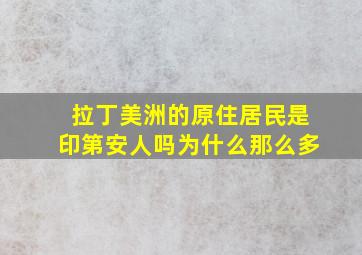 拉丁美洲的原住居民是印第安人吗为什么那么多